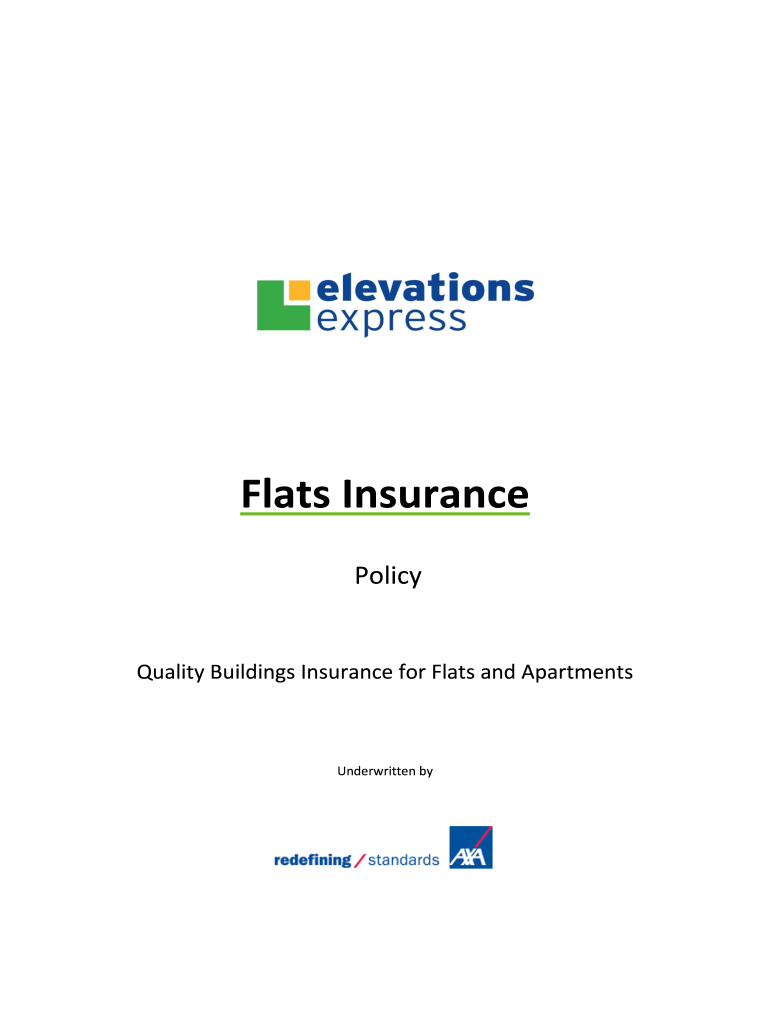 elevations
express

Flats Insurance

Policy

Quality Buildings Insurance for Flats and Apartments

Underwritten by

redefining / standards AXA